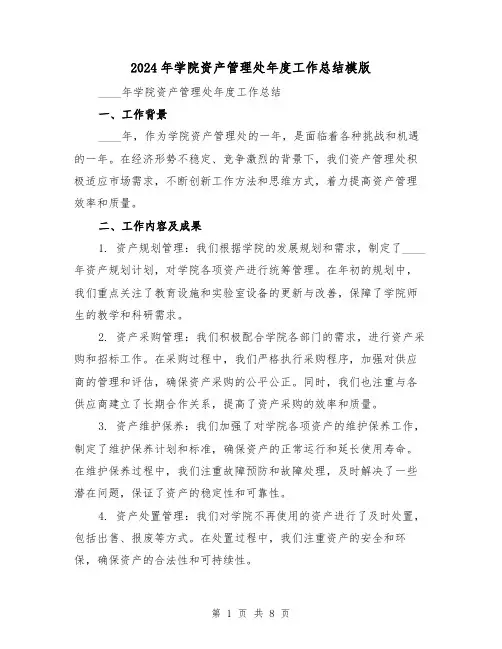 2024年学院资产管理处年度工作总结模版

____年学院资产管理处年度工作总结

一、工作背景

____年，作为学院资产管理处的一年，是面临着各种挑战和机遇的一年。在经济形势不稳定、竞争激烈的背景下，我们资产管理处积极适应市场需求，不断创新工作方法和思维方式，着力提高资产管理效率和质量。

二、工作内容及成果

1. 资产规划管理：我们根据学院的发展规划和需求，制定了____年资产规划计划，对学院各项资产进行统筹管理。在年初的规划中，我们重点关注了教育设施和实验室设备的更新与改善，保障了学院师生的教学和科研需求。

2. 资产采购管理：我们积极配合学院各部门的需求，进行资产采购和招标工作。在采购过程中，我们严格执行采购程序，加强对供应商的管理和评估，确保资产采购的公平公正。同时，我们也注重与各供应商建立了长期合作关系，提高了资产采购的效率和质量。

3. 资产维护保养：我们加强了对学院各项资产的维护保养工作，制定了维护保养计划和标准，确保资产的正常运行和延长使用寿命。在维护保养过程中，我们注重故障预防和故障处理，及时解决了一些潜在问题，保证了资产的稳定性和可靠性。

4. 资产处置管理：我们对学院不再使用的资产进行了及时处置，包括出售、报废等方式。在处置过程中，我们注重资产的安全和环保，确保资产的合法性和可持续性。

第 1 页 共 8 页